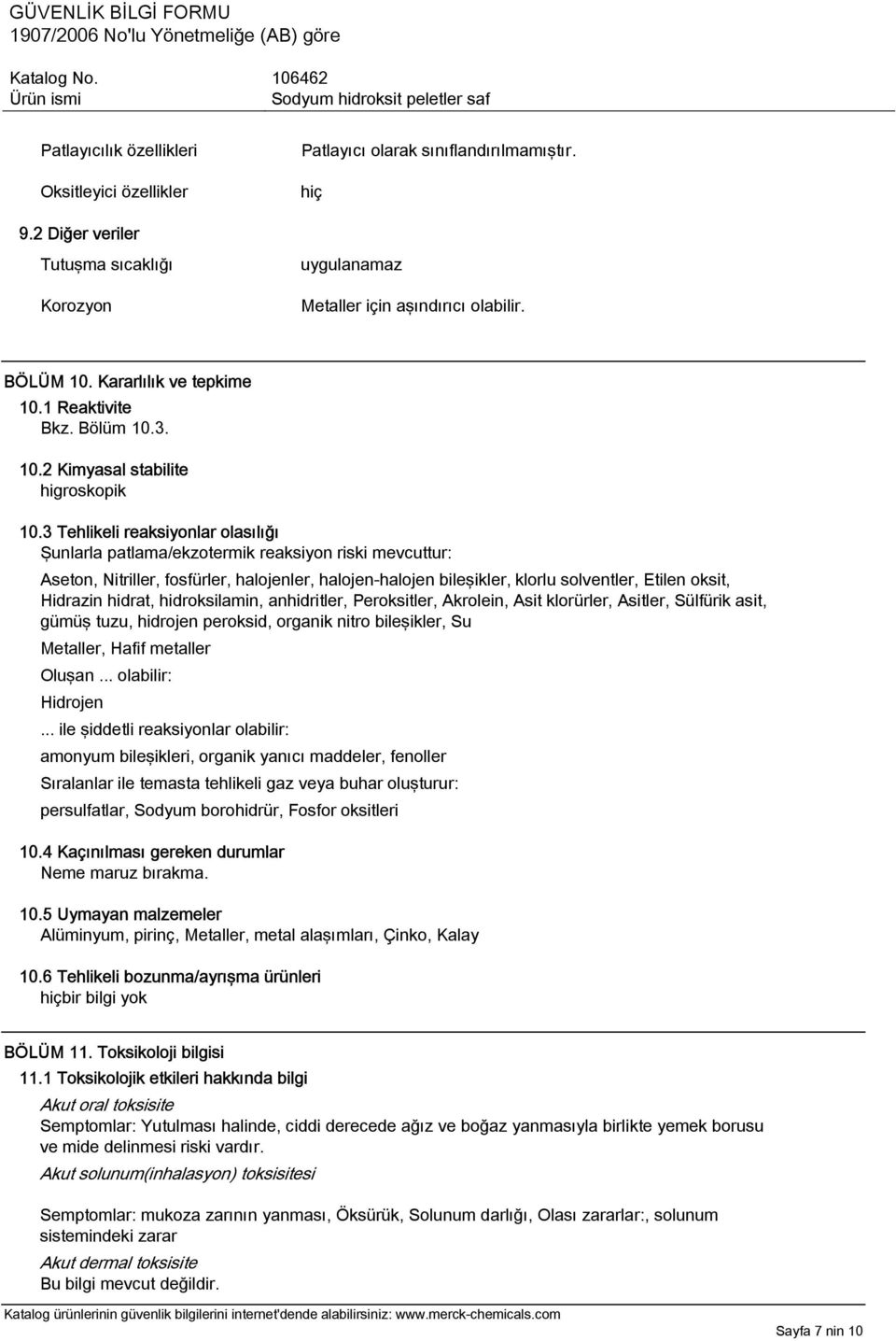 GÜVENLİK BİLGİ FORMU
1907/2006 No'lu Yönetmeliğe (AB) göre

Katalog No. 106462
Ürün ismi Sodyum hidroksit peletler saf

Patlayıcılık özellikleri Patlayıcı olarak sınıflandırılmamıştır.

Oksitleyici özellikler hiç

9.2 Diğer veriler

Tutuşma sıcaklığı uygulanamaz

Korozyon Metaller için aşındırıcı olabilir.

BÖLÜM 10. Kararlılık ve tepkime
10.1 Reaktivite
Bkz. Bölüm 10.3.

10.2 Kimyasal stabilite
higroskopik

10.3 Tehlikeli reaksiyonlar olasılığı
Şunlarla patlama/ekzotermik reaksiyon riski mevcuttur:

Aseton, Nitriller, fosfürler, halojenler, halojen-halojen bileşikler, klorlu solventler, Etilen oksit, Hidrazin hidrat, hidroksilamin, anhidritler, Peroksitler, Akrolein, Asit klorürler, Asitler, Sülfürik asit, gümüş tuzu, hidrojen peroksid, organik nitro bileşikler, Su

Metaller, Hafif metaller

Oluşan ... olabilir:

Hidrojen

... ile şiddetli reaksiyonlar olabilir:

amonyum bileşikleri, organik yanıcı maddeler, fenoller

Sıralanlar ile temasta tehlikeli gaz veya buhar oluşturur:

persulfatlar, Sodyum borohidrür, Fosfor oksitleri

10.4 Kaçınılması gereken durumlar
Neme maruz bırakma.

10.5 Uymayan malzemeler
Alüminyum, pirinç, Metaller, metal alaşımları, Çinko, Kalay

10.6 Tehlikeli bozunma/ayrışma ürünleri
hiçbir bilgi yok

BÖLÜM 11. Toksikoloji bilgisi
11.1 Toksikolojik etkileri hakkında bilgi
Akut oral toksisite
Semptomlar: Yutulması halinde, ciddi derecede ağız ve boğaz yanmasıyla birlikte yemek borusu ve mide delinmesi riski vardır.
Akut solunum(inhalasyon) toksisitesi

Semptomlar: mukoza zarının yanması, Öksürük, Solunum darlığı, Olası zararlar:, solunum sistemindeki zarar
Akut dermal toksisite
Bu bilgi mevcut değildir.

Katalog ürünlerinin güvenlik bilgilerini internet'dende alabilirsiniz: www.merck-chemicals.com
Sayfa 7 nin 10